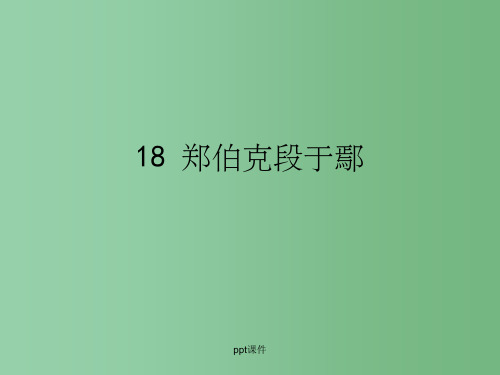 18 郑伯克段于鄢

ppt课件